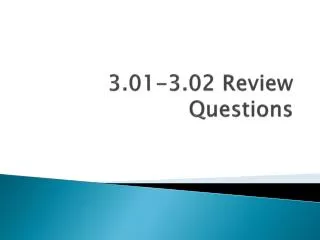 3.01-3.02 Review Questions